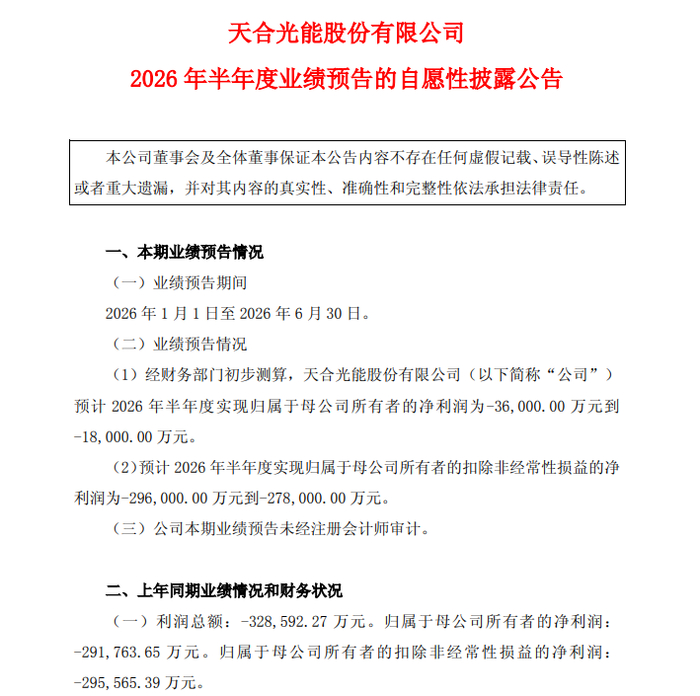 天合光能股份有限公司

2026 年半年度业绩预告的自愿性披露公告

本公司董事会及全体董事保证本公告内容不存在任何虚假记载、误导性陈述或者重大遗漏，并对其内容的真实性、准确性和完整性依法承担法律责任。

一、本期业绩预告情况

（一）业绩预告期间

2026 年 1 月 1 日至 2026 年 6 月 30 日。

（二）业绩预告情况

（1）经财务部门初步测算，天合光能股份有限公司（以下简称“公司”）预计 2026 年半年度实现归属于母公司所有者的净利润为-36,000.00 万元到-18,000.00 万元。

（2）预计 2026 年半年度实现归属于母公司所有者的扣除非经常性损益的净利润为-296,000.00 万元到-278,000.00 万元。

（三）公司本期业绩预告未经注册会计师审计。

二、上年同期业绩情况和财务状况

（一）利润总额：-328,592.27 万元。归属于母公司所有者的净利润：-291,763.65 万元。归属于母公司所有者的扣除非经常性损益的净利润：-295,565.39 万元。